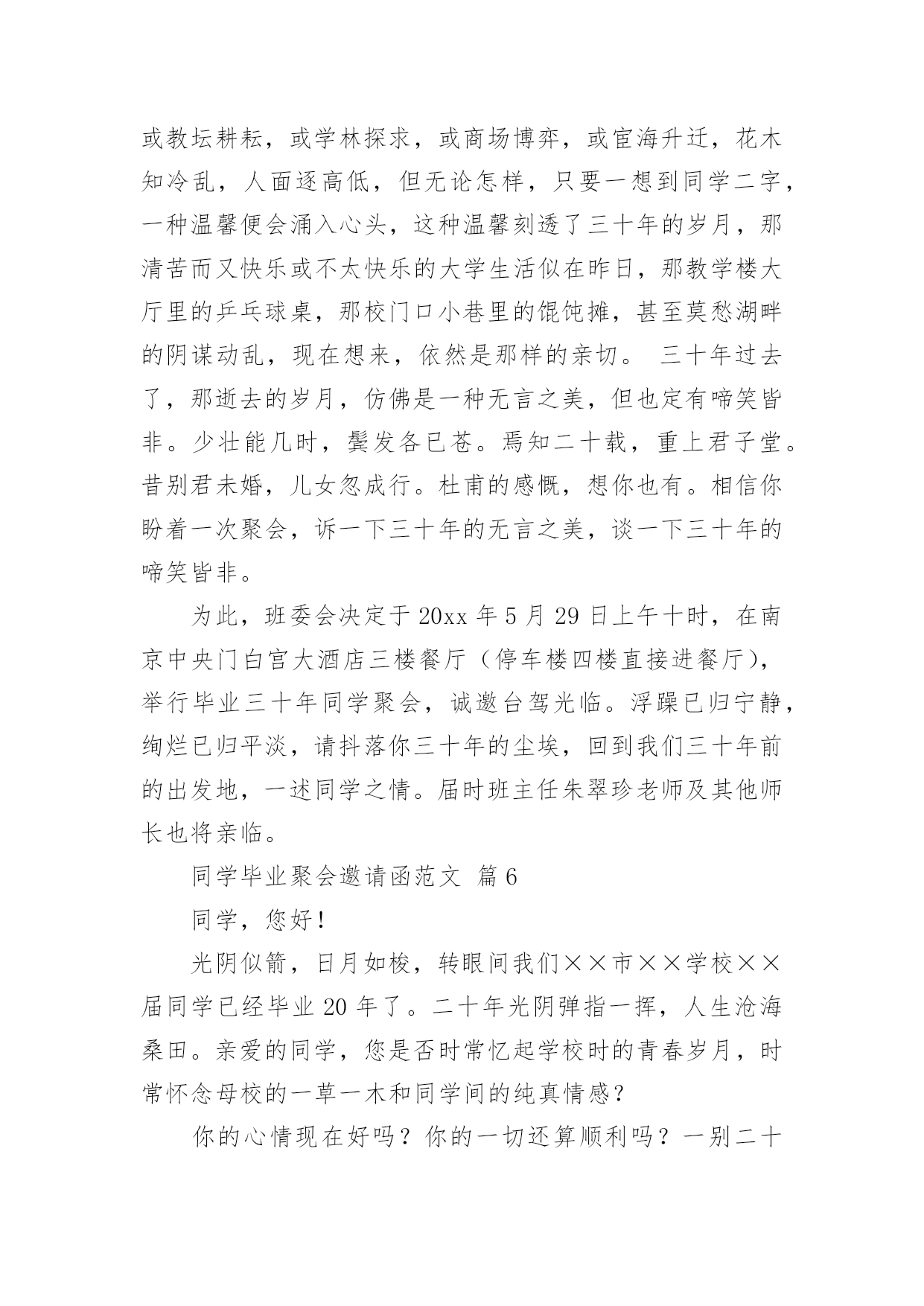 或教坛耕耘，或学林探求，或商场博弈，或宦海升迁，花木知冷乱，人面逐高低，但无论怎样，只要一想到同学二字，一种温馨便会涌入心头，这种温馨刻透了三十年的岁月，那清苦而又快乐或不太快乐的大学生活似在昨日，那教学楼大厅里的乒乓球桌，那校门口小巷里的馄饨摊，甚至莫愁湖畔的阴谋动乱，现在想来，依然是那样的亲切。 三十年过去了，那逝去的岁月，仿佛是一种无言之美，但也定有啼笑皆非。少壮能几时，鬓发各已苍。焉知二十载，重上君子堂。昔别君未婚，儿女忽成行。杜甫的感慨，想你也有。相信你盼着一次聚会，诉一下三十年的无言之美，谈一下三十年的啼笑皆非。

为此，班委会决定于 20xx 年 5 月 29 日上午十时，在南京中央门白宫大酒店三楼餐厅（停车楼四楼直接进餐厅)，举行毕业三十年同学聚会，诚邀台驾光临。浮躁已归宁静，绚烂已归平淡，请抖落你三十年的尘埃，回到我们三十年前的出发地，一述同学之情。届时班主任朱翠珍老师及其他师长也将亲临。

同学毕业聚会邀请函范文 篇 6

同学，您好!

光阴似箭，日月如梭，转眼间我们××市××学校××届同学已经毕业 20 年了。二十年光阴弹指一挥，人生沧海桑田。亲爱的同学，您是否时常忆起学校时的青春岁月，时常怀念母校的一草一木和同学间的纯真情感?

你的心情现在好吗？你的一切还算顺利吗？一别二十